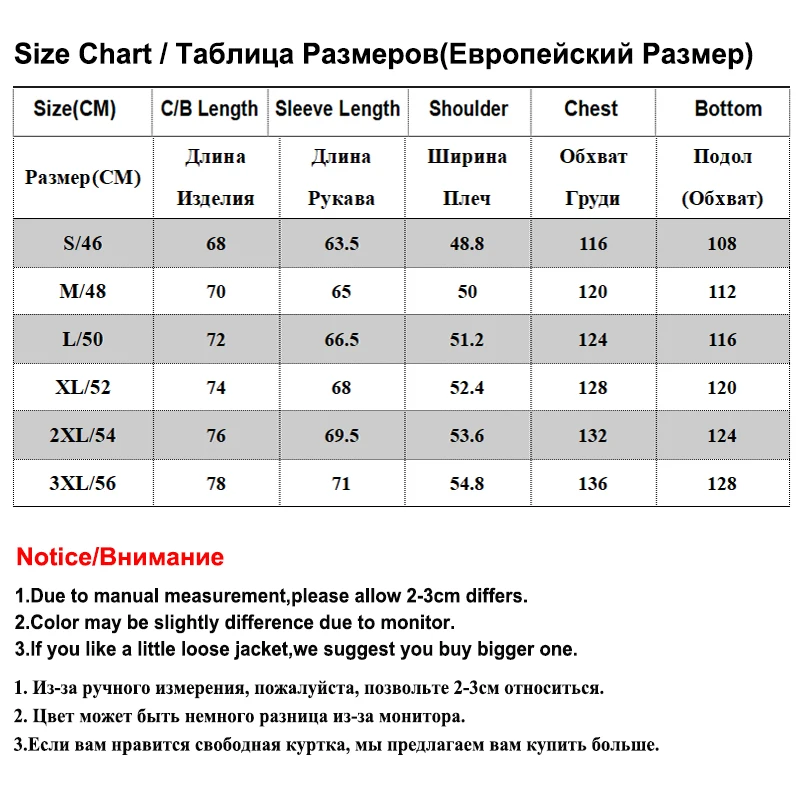 Size Chart / Таблица Размеров(Европейский Размер)

| Size(CM) | C/B Length | Sleeve Length | Shoulder | Chest | Bottom |
|---|---|---|---|---|---|
| Размер(CM) | Длина Изделия | Длина Рукава | Ширина Плеч | Обхват Груди | Подол (Обхват) |
| S/46 | 68 | 63.5 | 48.8 | 116 | 108 |
| M/48 | 70 | 65 | 50 | 120 | 112 |
| L/50 | 72 | 66.5 | 51.2 | 124 | 116 |
| XL/52 | 74 | 68 | 52.4 | 128 | 120 |
| 2XL/54 | 76 | 69.5 | 53.6 | 132 | 124 |
| 3XL/56 | 78 | 71 | 54.8 | 136 | 128 |

Notice/Внимание

1.Due to manual measurement,please allow 2-3cm differs.
2.Color may be slightly difference due to monitor.
3.If you like a little loose jacket,we suggest you buy bigger one.

1. Из-за ручного измерения, пожалуйста, позвольте 2-3см относиться.
2. Цвет может быть немного разница из-за монитора.
3.Если вам нравится свободная куртка, мы предлагаем вам купить больше.